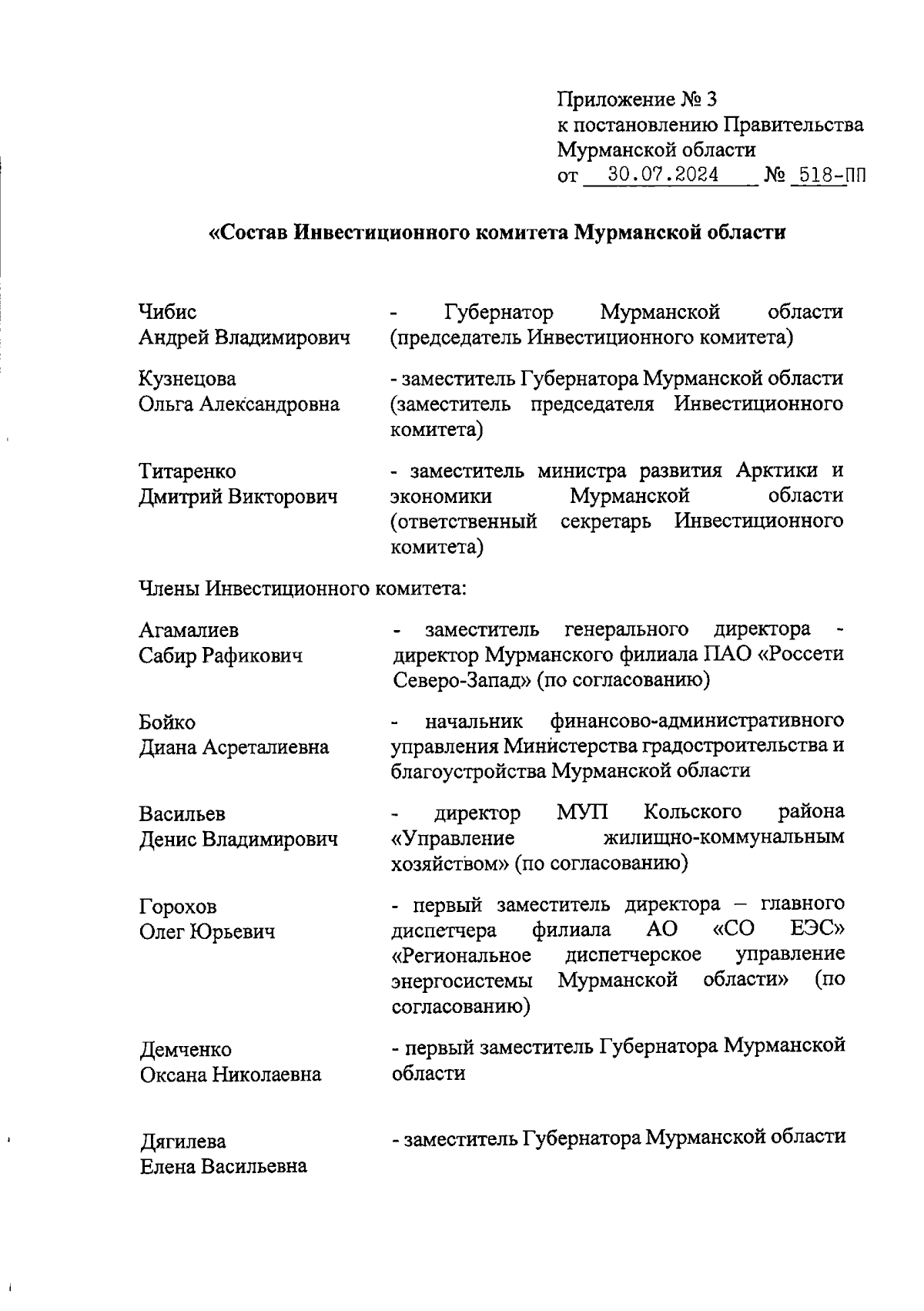 Приложение № 3
к постановлению Правительства
Мурманской области
от 30.07.2024 № 518-ПП

«Состав Инвестиционного комитета Мурманской области

| | |
|---|---|
| Чибис Андрей Владимирович | - Губернатор Мурманской области (председатель Инвестиционного комитета) |
| Кузнецова Ольга Александровна | - заместитель Губернатора Мурманской области (заместитель председателя Инвестиционного комитета) |
| Титаренко Дмитрий Викторович | - заместитель министра развития Арктики и экономики Мурманской области (ответственный секретарь Инвестиционного комитета) |

Члены Инвестиционного комитета:

| | |
|---|---|
| Агамалиев Сабир Рафикович | - заместитель генерального директора - директор Мурманского филиала ПАО «Россети Северо-Запад» (по согласованию) |
| Бойко Диана Асреталиевна | - начальник финансово-административного управления Министерства градостроительства и благоустройства Мурманской области |
| Васильев Денис Владимирович | - директор МУП Кольского района «Управление жилищно-коммунальным хозяйством» (по согласованию) |
| Горохов Олег Юрьевич | - первый заместитель директора – главного диспетчера филиала АО «СО ЕЭС» «Региональное диспетчерское управление энергосистемы Мурманской области» (по согласованию) |
| Демченко Оксана Николаевна | - первый заместитель Губернатора Мурманской области |
| Дягилева Елена Васильевна | - заместитель Губернатора Мурманской области |